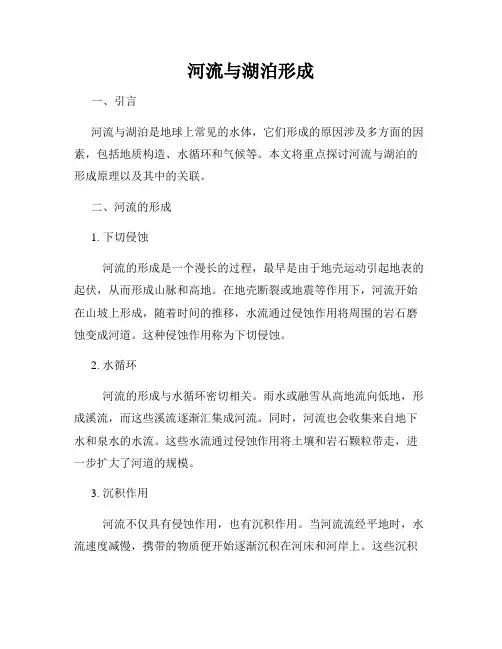 河流与湖泊形成

一、引言

河流与湖泊是地球上常见的水体，它们形成的原因涉及多方面的因素，包括地质构造、水循环和气候等。本文将重点探讨河流与湖泊的形成原理以及其中的关联。

二、河流的形成

1. 下切侵蚀

河流的形成是一个漫长的过程，最早是由于地壳运动引起地表的起伏，从而形成山脉和高地。在地壳断裂或地震等作用下，河流开始在山坡上形成，随着时间的推移，水流通过侵蚀作用将周围的岩石磨蚀变成河道。这种侵蚀作用称为下切侵蚀。

2. 水循环

河流的形成与水循环密切相关。雨水或融雪从高地流向低地，形成溪流，而这些溪流逐渐汇集成河流。同时，河流也会收集来自地下水和泉水的水流。这些水流通过侵蚀作用将土壤和岩石颗粒带走，进一步扩大了河道的规模。

3. 沉积作用

河流不仅具有侵蚀作用，也有沉积作用。当河流流经平地时，水流速度减慢，携带的物质便开始逐渐沉积在河床和河岸上。这些沉积